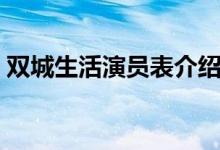 双城生活演员表介绍